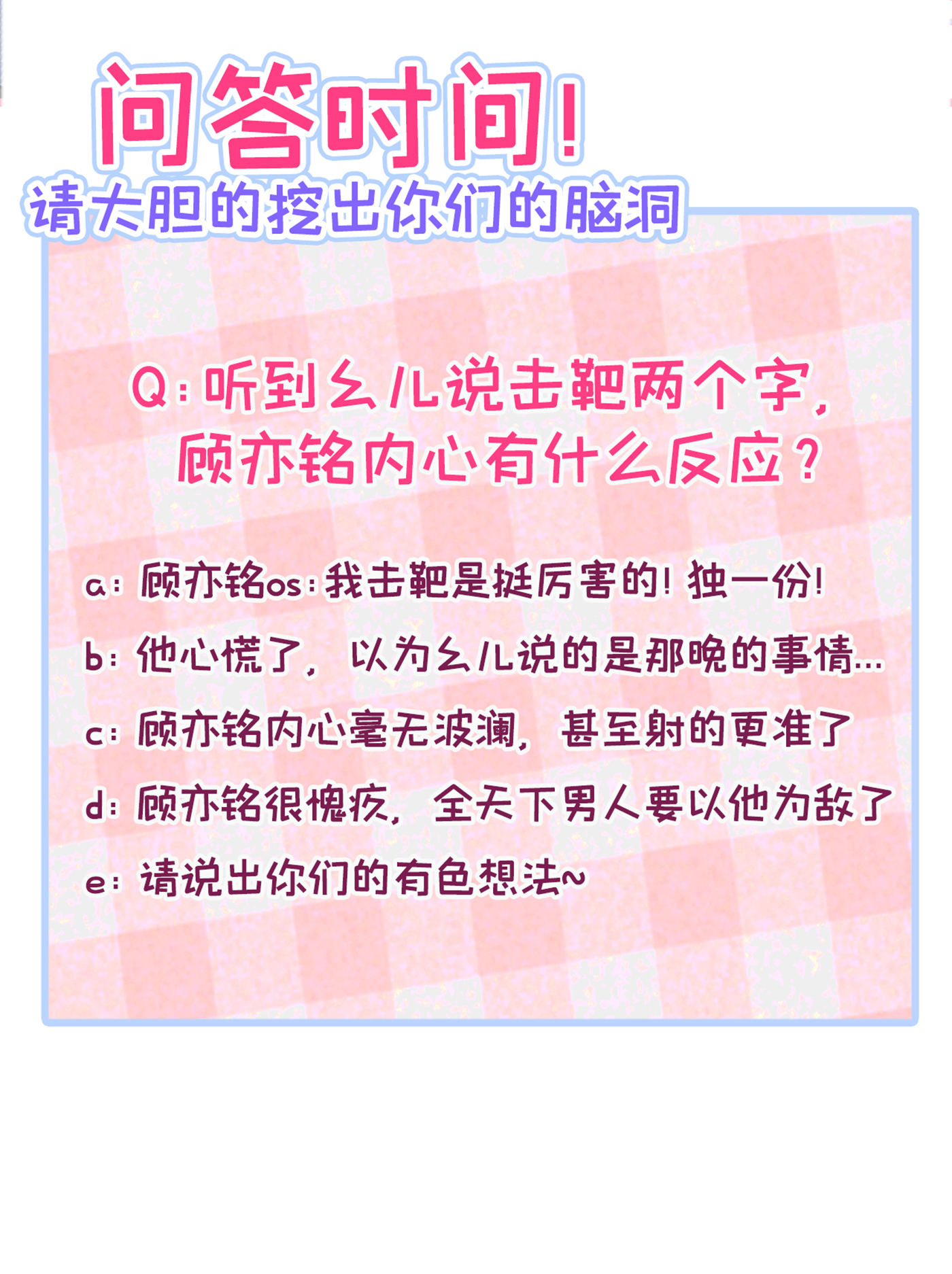 问答时间!
请大胆的挖出你们的脑洞

Q:听到幺儿说击靶两个字,顾亦铭内心有什么反应?

a:顾亦铭os:我击靶是挺厉害的!独一份!
b:他心慌了,以为幺儿说的是那晚的事情...
c:顾亦铭内心毫无波澜,甚至射的更准了
d:顾亦铭很愧疚,全天下男人要以他为敌了
e:请说出你们的有色想法~